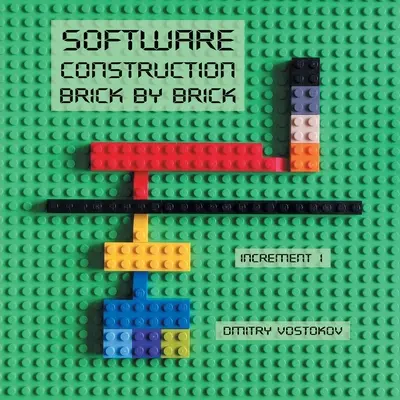 SOFTWARE CONSTRUCTION BRICK BY BRICK

INCREMENT 1

DMITRY VOSTOKOV